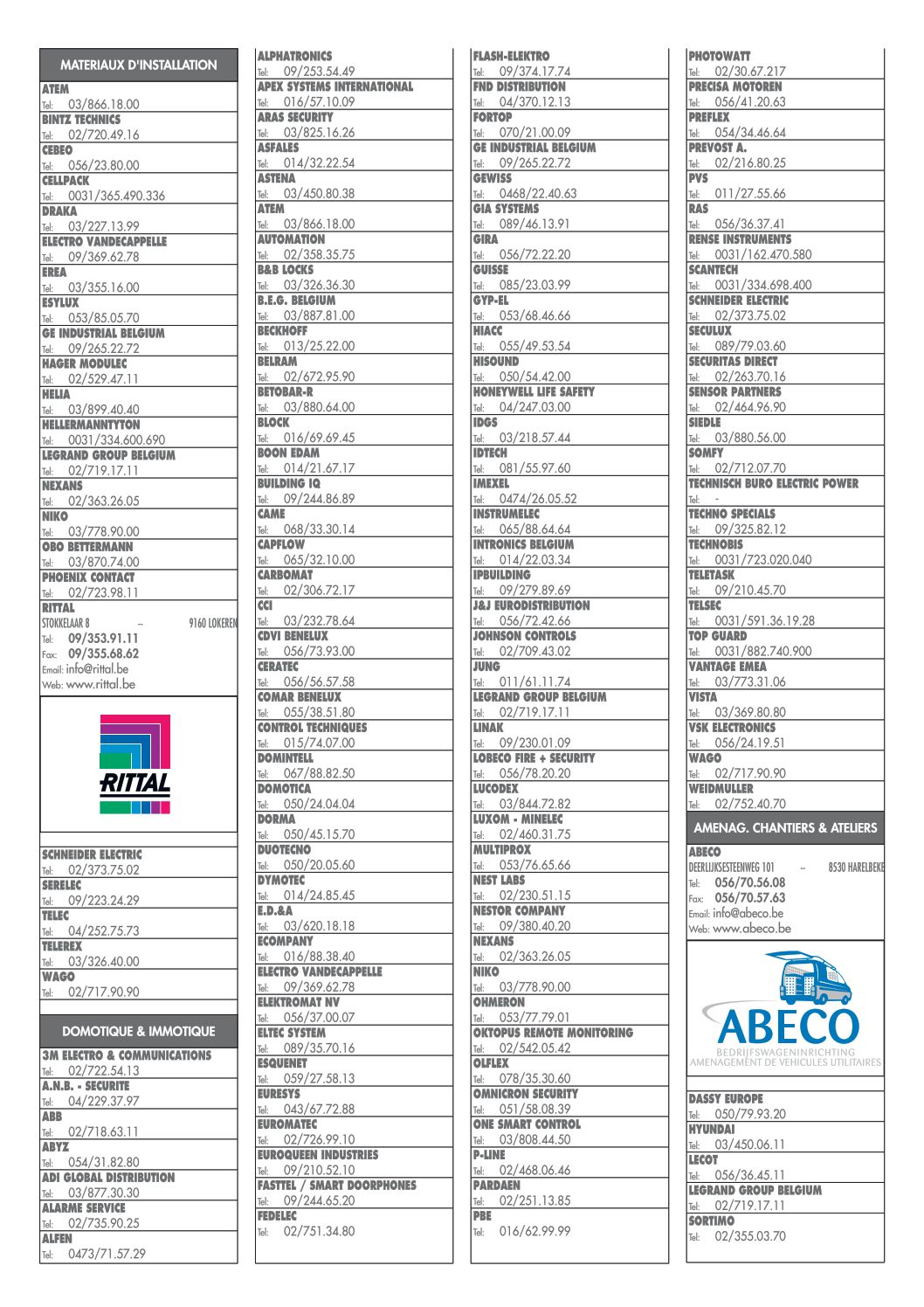 MATERIAUX D'INSTALLATION

ATEM
Tel: 03/866.18.00
BINTZ TECHNICS
Tel: 02/720.49.16
CEBEO
Tel: 056/23.80.00
CELLPACK
Tel: 0031/365.490.336
DRAKA
Tel: 03/227.13.99
ELECTRO VANDECAPPELLE
Tel: 09/369.62.78
EREA
Tel: 03/355.16.00
ESYLUX
Tel: 053/85.05.70
GE INDUSTRIAL BELGIUM
Tel: 09/265.22.72
HAGER MODULEC
Tel: 02/529.47.11
HELIA
Tel: 03/899.40.40
HELLERMANNTYTON
Tel: 0031/334.600.690
LEGRAND GROUP BELGIUM
Tel: 02/719.17.11
NEXANS
Tel: 02/363.26.05
NIKO
Tel: 03/778.90.00
OBO BETTERMANN
Tel: 03/870.74.00
PHOENIX CONTACT
Tel: 02/723.98.11
RITTAL
STOKKELAAR 8 -- 9160 LOKEREN
Tel: 09/353.91.11
Fax: 09/355.68.62
Email: info@rittal.be
Web: www.rittal.be

RITTAL

SCHNEIDER ELECTRIC
Tel: 02/373.75.02
SERELEC
Tel: 09/223.24.29
TELEC
Tel: 04/252.75.73
TELEREX
Tel: 03/326.40.00
WAGO
Tel: 02/717.90.90

DOMOTIQUE & IMMOTIQUE

3M ELECTRO & COMMUNICATIONS
Tel: 02/722.54.13
A.N.B. - SECURITE
Tel: 04/229.37.97
ABB
Tel: 02/718.63.11
ABYZ
Tel: 054/31.82.80
ADI GLOBAL DISTRIBUTION
Tel: 03/877.30.30
ALARME SERVICE
Tel: 02/735.90.25
ALFEN
Tel: 0473/71.57.29

ALPHATRONICS
Tel: 09/253.54.49
APEX SYSTEMS INTERNATIONAL
Tel: 016/57.10.09
ARAS SECURITY
Tel: 03/825.16.26
ASFALES
Tel: 014/32.22.54
ASTENA
Tel: 03/450.80.38
ATEM
Tel: 03/866.18.00
AUTOMATION
Tel: 02/358.35.75
B&B LOCKS
Tel: 03/326.36.30
B.E.G. BELGIUM
Tel: 03/887.81.00
BECKHOFF
Tel: 013/25.22.00
BELRAM
Tel: 02/672.95.90
BETOBAR-R
Tel: 03/880.64.00
BLOCK
Tel: 016/69.69.45
BOON EDAM
Tel: 014/21.67.17
BUILDING IQ
Tel: 09/244.86.89
CAME
Tel: 068/33.30.14
CAPFLOW
Tel: 065/32.10.00
CARBOMAT
Tel: 02/306.72.17
CCI
Tel: 03/232.78.64
CDVI BENELUX
Tel: 056/73.93.00
CERATEC
Tel: 056/56.57.58
COMAR BENELUX
Tel: 055/38.51.80
CONTROL TECHNIQUES
Tel: 015/74.07.00
DOMINTELL
Tel: 067/88.82.50
DOMOTICA
Tel: 050/24.04.04
DORMA
Tel: 050/45.15.70
DUOTECNO
Tel: 050/20.05.60
DYMOTEC
Tel: 014/24.85.45
E.D.&A
Tel: 03/620.18.18
ECOMPANY
Tel: 016/88.38.40
ELECTRO VANDECAPPELLE
Tel: 09/369.62.78
ELEKTROMAT NV
Tel: 056/37.00.07
ELTEC SYSTEM
Tel: 089/35.70.16
ESQUENET
Tel: 059/27.58.13
EURESYS
Tel: 043/67.72.88
EUROMATEC
Tel: 02/726.99.10
EUROQUEEN INDUSTRIES
Tel: 09/210.52.10
FASTTEL / SMART DOORPHONES
Tel: 09/244.65.20
FEDELEC
Tel: 02/751.34.80

FLASH-ELEKTRO
Tel: 09/374.17.74
FND DISTRIBUTION
Tel: 04/370.12.13
FORTOP
Tel: 070/21.00.09
GE INDUSTRIAL BELGIUM
Tel: 09/265.22.72
GEWISS
Tel: 0468/22.40.63
GIA SYSTEMS
Tel: 089/46.13.91
GIRA
Tel: 056/72.22.20
GUISSE
Tel: 085/23.03.99
GYP-EL
Tel: 053/68.46.66
HIACC
Tel: 055/49.53.54
HISOUND
Tel: 050/54.42.00
HONEYWELL LIFE SAFETY
Tel: 04/247.03.00
IDGS
Tel: 03/218.57.44
IDTECH
Tel: 081/55.97.60
IMEXEL
Tel: 0474/26.05.52
INSTRUMELEC
Tel: 065/88.64.64
INTRONICS BELGIUM
Tel: 014/22.03.34
IPBUILDING
Tel: 09/279.89.69
J&J EURODISTRIBUTION
Tel: 056/72.42.66
JOHNSON CONTROLS
Tel: 02/709.43.02
JUNG
Tel: 011/61.11.74
LEGRAND GROUP BELGIUM
Tel: 02/719.17.11
LINAK
Tel: 09/230.01.09
LOBECO FIRE + SECURITY
Tel: 056/78.20.20
LUCODEX
Tel: 03/844.72.82
LUXOM - MINELEC
Tel: 02/460.31.75
MULTIPROX
Tel: 053/76.65.66
NEST LABS
Tel: 02/230.51.15
NESTOR COMPANY
Tel: 09/380.40.20
NEXANS
Tel: 02/363.26.05
NIKO
Tel: 03/778.90.00
OHMERON
Tel: 053/77.79.01
OKTOPUS REMOTE MONITORING
Tel: 02/542.05.42
OLFLEX
Tel: 078/35.30.60
OMNICRON SECURITY
Tel: 051/58.08.39
ONE SMART CONTROL
Tel: 03/808.44.50
P-LINE
Tel: 02/468.06.46
PARDAEN
Tel: 02/251.13.85
PBE
Tel: 016/62.99.99

PHOTOWATT
Tel: 02/30.67.217
PRECISA MOTOREN
Tel: 056/41.20.63
PREFLEX
Tel: 054/34.46.64
PREVOST A.
Tel: 02/216.80.25
PVS
Tel: 011/27.55.66
RAS
Tel: 056/36.37.41
RENSE INSTRUMENTS
Tel: 0031/162.470.580
SCANTECH
Tel: 0031/334.698.400
SCHNEIDER ELECTRIC
Tel: 02/373.75.02
SECULUX
Tel: 089/79.03.60
SECURITAS DIRECT
Tel: 02/263.70.16
SENSOR PARTNERS
Tel: 02/464.96.90
SIEDLE
Tel: 03/880.56.00
SOMFY
Tel: 02/712.07.70
TECHNISCH BURO ELECTRIC POWER
Tel: -
TECHNO SPECIALS
Tel: 09/325.82.12
TECHNOBIS
Tel: 0031/723.020.040
TELETASK
Tel: 09/210.45.70
TELSEC
Tel: 0031/591.36.19.28
TOP GUARD
Tel: 0031/882.740.900
VANTAGE EMEA
Tel: 03/773.31.06
VISTA
Tel: 03/369.80.80
VSK ELECTRONICS
Tel: 056/24.19.51
WAGO
Tel: 02/717.90.90
WEIDMULLER
Tel: 02/752.40.70

AMENAG. CHANTIERS & ATELIERS

ABECO
DEERLIJKSESTEENWEG 101 -- 8530 HARELBEKE
Tel: 056/70.56.08
Fax: 056/70.57.63
Email: info@abeco.be
Web: www.abeco.be

ABECO
BEDRIJFSWAGENINRICHTING
AMENAGEMENT DE VEHICULES UTILITAIRES

DASSY EUROPE
Tel: 050/79.93.20
HYUNDAI
Tel: 03/450.06.11
LECOT
Tel: 056/36.45.11
LEGRAND GROUP BELGIUM
Tel: 02/719.17.11
SORTIMO
Tel: 02/355.03.70